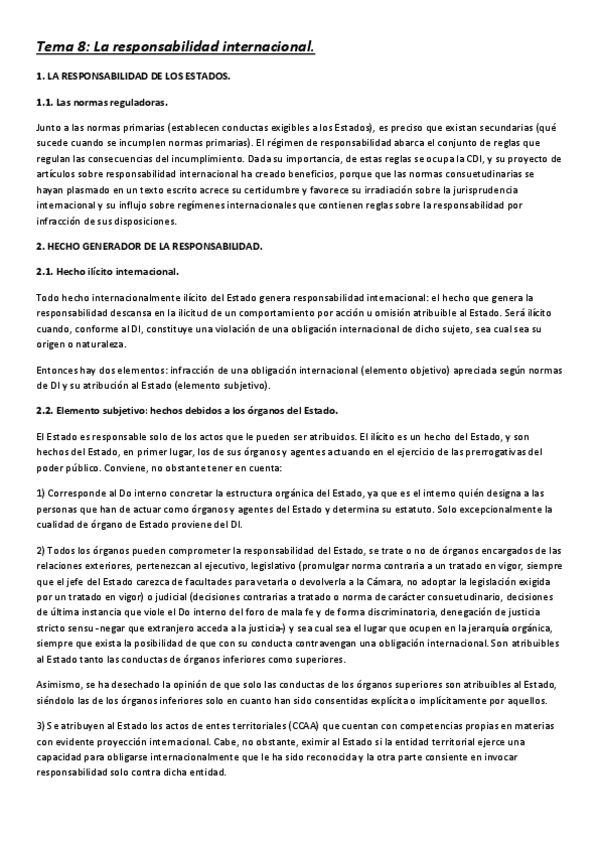 Tema 8: La responsabilidad internacional.

1. LA RESPONSABILIDAD DE LOS ESTADOS.

1.1. Las normas reguladoras.

Junto a las normas primarias (establecen conductas exigibles a los Estados), es preciso que existan secundarias (qué sucede cuando se incumplen normas primarias). El régimen de responsabilidad abarca el conjunto de reglas que regulan las consecuencias del incumplimiento. Dada su importancia, de estas reglas se ocupa la CDI, y su proyecto de artículos sobre responsabilidad internacional ha creado beneficios, porque que las normas consuetudinarias se hayan plasmado en un texto escrito acrece su certidumbre y favorece su irradiación sobre la jurisprudencia internacional y su influjo sobre regímenes internacionales que contienen reglas sobre la responsabilidad por infracción de sus disposiciones.

2. HECHO GENERADOR DE LA RESPONSABILIDAD.

2.1. Hecho ilícito internacional.

Todo hecho internacionalmente ilícito del Estado genera responsabilidad internacional: el hecho que genera la responsabilidad descansa en la ilicitud de un comportamiento por acción u omisión atribuible al Estado. Será ilícito cuando, conforme al DI, constituye una violación de una obligación internacional de dicho sujeto, sea cual sea su origen o naturaleza.

Entonces hay dos elementos: infracción de una obligación internacional (elemento objetivo) apreciada según normas de DI y su atribución al Estado (elemento subjetivo).

2.2. Elemento subjetivo: hechos debidos a los órganos del Estado.

El Estado es responsable solo de los actos que le pueden ser atribuidos. El ilícito es un hecho del Estado, y son hechos del Estado, en primer lugar, los de sus órganos y agentes actuando en el ejercicio de las prerrogativas del poder público. Conviene, no obstante tener en cuenta:

1) Corresponde al Do interno concretar la estructura orgánica del Estado, ya que es el interno quién designa a las personas que han de actuar como órganos y agentes del Estado y determina su estatuto. Solo excepcionalmente la cualidad de órgano de Estado proviene del DI.

2) Todos los órganos pueden comprometer la responsabilidad del Estado, se trate o no de órganos encargados de las relaciones exteriores, pertenezcan al ejecutivo, legislativo (promulgar norma contraria a un tratado en vigor, siempre que el jefe del Estado carezca de facultades para vetarla o devolverla a la Cámara, no adoptar la legislación exigida por un tratado en vigor) o judicial (decisiones contrarias a tratado o norma de carácter consuetudinario, decisiones de última instancia que viole el Do interno del foro de mala fe y de forma discriminatoria, denegación de justicia stricto sensu -negar que extranjero acceda a la justicia-) y sea cual sea el lugar que ocupen en la jerarquía orgánica, siempre que exista la posibilidad de que con su conducta contravengan una obligación internacional. Son atribuibles al Estado tanto las conductas de órganos inferiores como superiores.

Asimismo, se ha desechado la opinión de que solo las conductas de los órganos superiores son atribuibles al Estado, siéndolo las de los órganos inferiores solo en cuanto han sido consentidas explícita o implícitamente por aquellos.

3) Se atribuyen al Estado los actos de entes territoriales (CCAA) que cuentan con competencias propias en materias con evidente proyección internacional. Cabe, no obstante, eximir al Estado si la entidad territorial ejerce una capacidad para obligarse internacionalmente que le ha sido reconocida y la otra parte consiente en invocar responsabilidad solo contra dicha entidad.